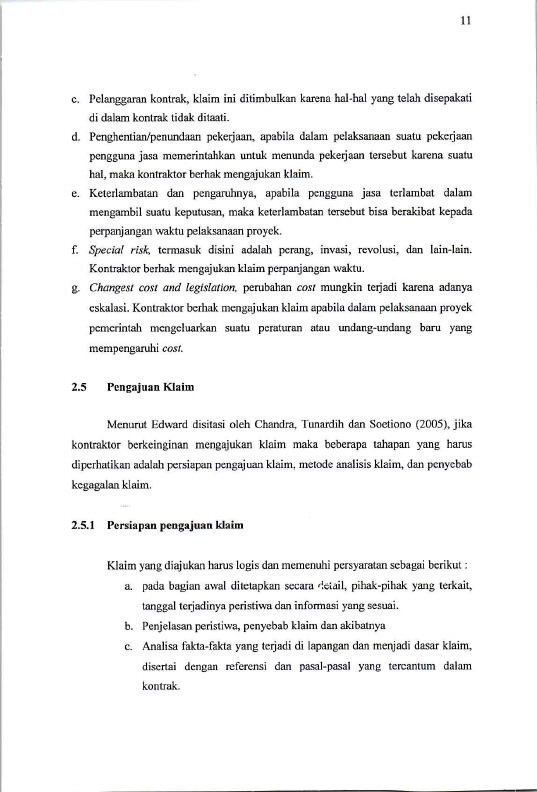 11

c. Pelanggaran kontrak, klaim ini ditimbulkan karena hal-hal yang telah disepakati di dalam kontrak tidak ditaati.
d. Penghentian/penundaan pekerjaan, apabila dalam pelaksanaan suatu pekerjaan pengguna jasa memerintahkan untuk menunda pekerjaan tersebut karena suatu hal, maka kontraktor berhak mengajukan klaim.
e. Keterlambatan dan pengaruhnya, apabila pengguna jasa terlambat dalam mengambil suatu keputusan, maka keterlambatan tersebut bisa berakibat kepada perpanjangan waktu pelaksanaan proyek.
f. Special risk, termasuk disini adalah perang, invasi, revolusi, dan lain-lain. Kontraktor berhak mengajukan klaim perpanjangan waktu.
g. Changest cost and legislation, perubahan cost mungkin terjadi karena adanya eskalasi. Kontraktor berhak mengajukan klaim apabila dalam pelaksanaan proyek pemerintah mengeluarkan suatu peraturan atau undang-undang baru yang mempengaruhi cost.

2.5 Pengajuan Klaim

Menurut Edward disitasi oleh Chandra, Tunardih dan Soetiono (2005), jika kontraktor berkeinginan mengajukan klaim maka beberapa tahapan yang harus diperhatikan adalah persiapan pengajuan klaim, metode analisis klaim, dan penyebab kegagalan klaim.

2.5.1 Persiapan pengajuan klaim

Klaim yang diajukan harus logis dan memenuhi persyaratan sebagai berikut :
a. pada bagian awal ditetapkan secara detail, pihak-pihak yang terkait, tanggal terjadinya peristiwa dan informasi yang sesuai.
b. Penjelasan peristiwa, penyebab klaim dan akibatnya
c. Analisa fakta-fakta yang terjadi di lapangan dan menjadi dasar klaim, disertai dengan referensi dan pasal-pasal yang tercantum dalam kontrak.